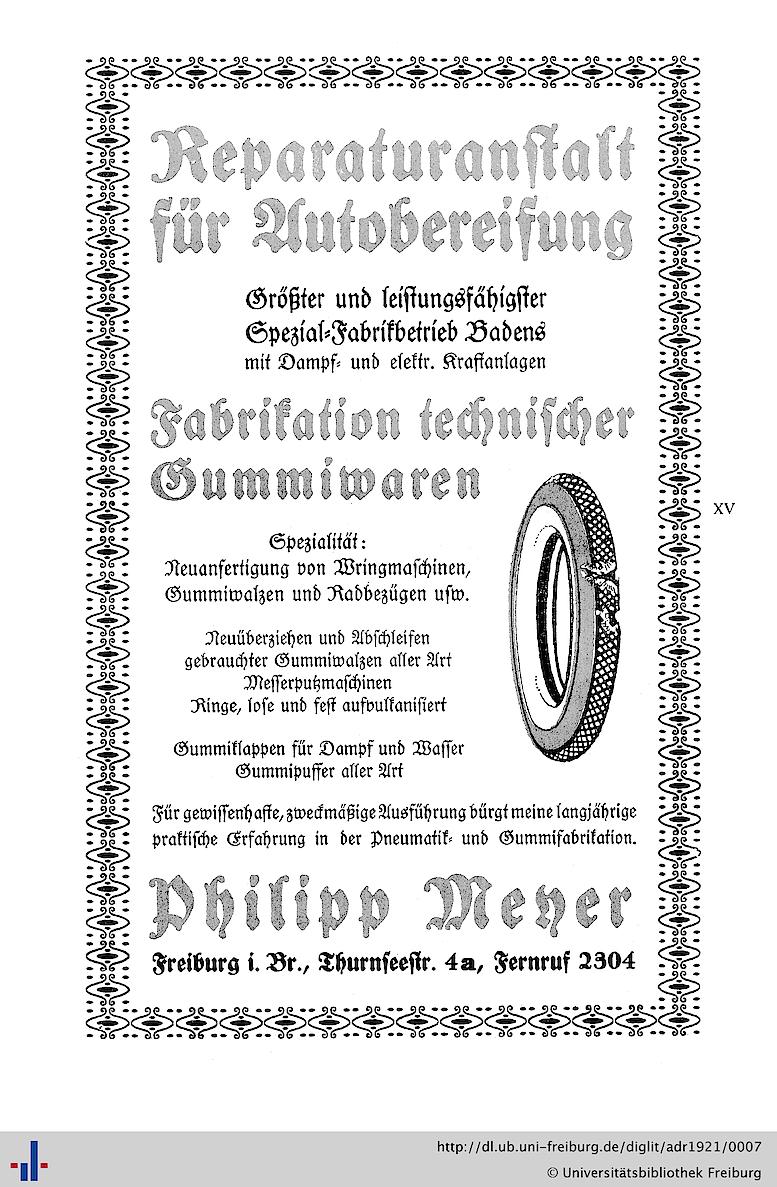 Reparaturanſtalt für Autobereifung

Größter und leiſtungsfähigſter Spezial-Fabrikbetrieb Badens mit Dampf- und elektr. Kraftanlagen

Fabrikation techniſcher Gummiwaren

XV

Spezialität: Neuanfertigung von Wringmaſchinen, Gummiwalzen und Radbezügen uſw.

Neuüberziehen und Abſchleifen gebrauchter Gummiwalzen aller Art Meſſerputzmaſchinen Ringe, loſe und feſt aufvulkaniſiert

Gummiklappen für Dampf und Waſſer Gummipuffer aller Art

Für gewiſſenhafte, zweckmäßige Ausführung bürgt meine langjährige praktiſche Erfahrung in der Pneumatik- und Gummifabrikation.

Philipp Meyer

Freiburg i. Br., Thurnſeeſtr. 4a, Fernruf 2304

http://dl.ub.uni-freiburg.de/diglit/adr1921/0007
© Universitätsbibliothek Freiburg